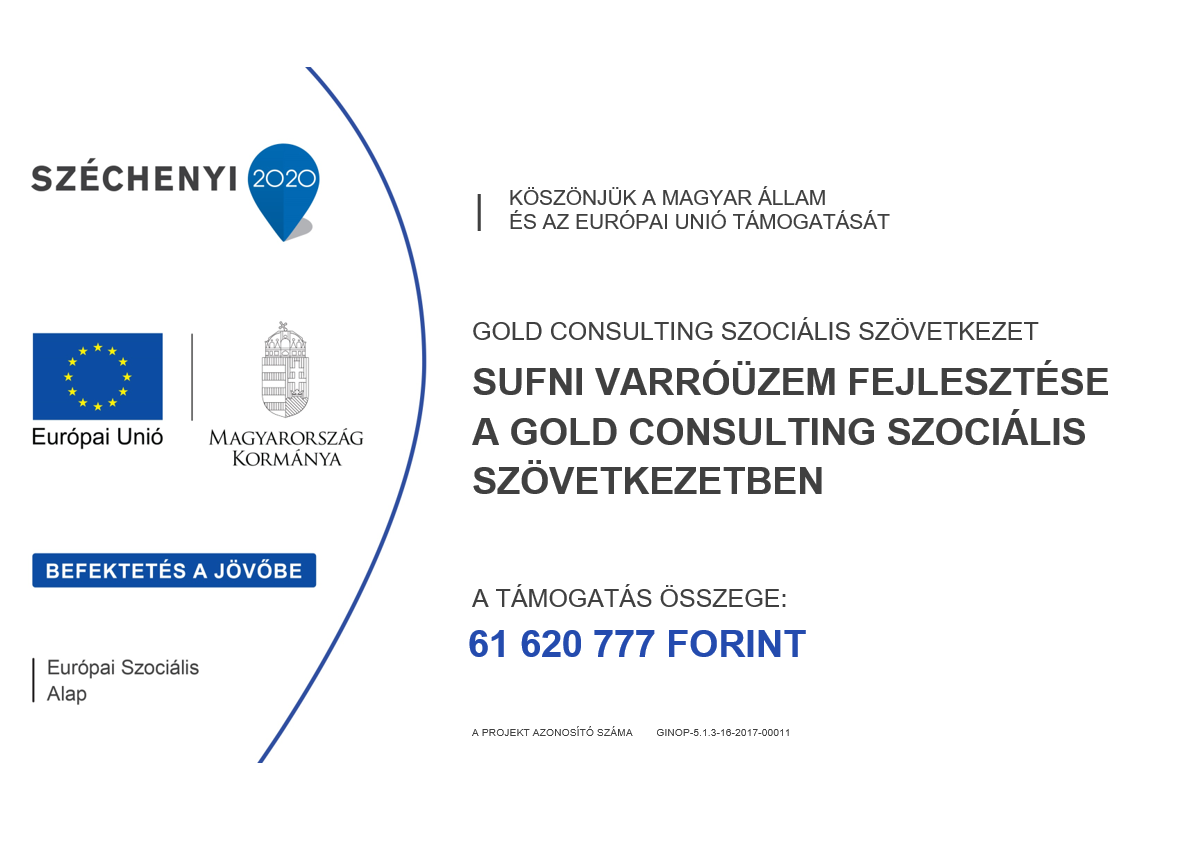 SZÉCHENYI 2020

Európai Unió

MAGYARORSZÁG KORMÁNYA

BEFEKTETÉS A JÖVŐBE

Európai Szociális Alap

KÖSZÖNJÜK A MAGYAR ÁLLAM ÉS AZ EURÓPAI UNIÓ TÁMOGATÁSÁT

GOLD CONSULTING SZOCIÁLIS SZÖVETKEZET

SUFNI VARRÓÜZEM FEJLESZTÉSE A GOLD CONSULTING SZOCIÁLIS SZÖVETKEZETBEN

A TÁMOGATÁS ÖSSZEGE:

61 620 777 FORINT

A PROJEKT AZONOSÍTÓ SZÁMA GINOP-5.1.3-16-2017-00011